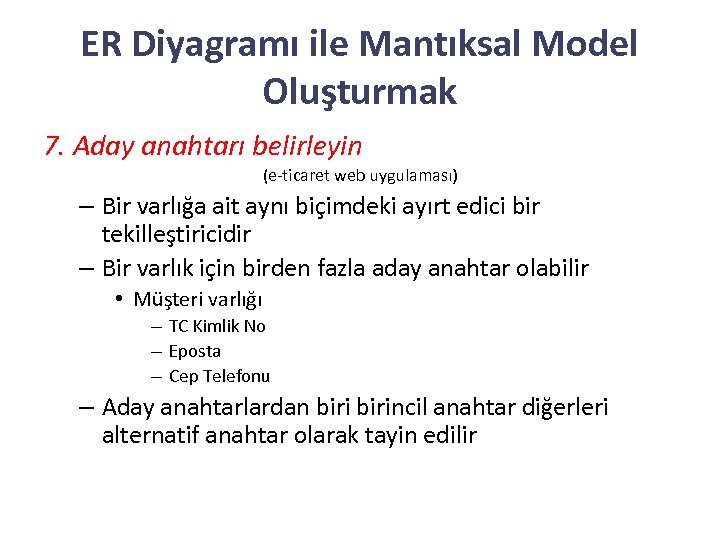 ER Diyagramı ile Mantıksal Model Oluşturmak

7. Aday anahtarı belirleyin

(e-ticaret web uygulaması)

– Bir varlığa ait aynı biçimdeki ayırt edici bir tekilleştiricidir

– Bir varlık için birden fazla aday anahtar olabilir

• Müşteri varlığı

– TC Kimlik No

– Eposta

– Cep Telefonu

– Aday anahtarlardan biri birincil anahtar diğerleri alternatif anahtar olarak tayin edilir